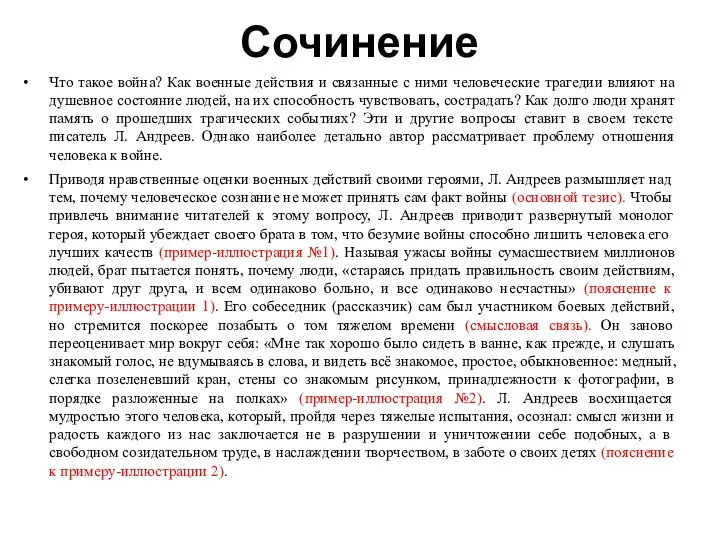 Сочинение

• Что такое война? Как военные действия и связанные с ними человеческие трагедии влияют на душевное состояние людей, на их способность чувствовать, сострадать? Как долго люди хранят память о прошедших трагических событиях? Эти и другие вопросы ставит в своем тексте писатель Л. Андреев. Однако наиболее детально автор рассматривает проблему отношения человека к войне.

• Приводя нравственные оценки военных действий своими героями, Л. Андреев размышляет над тем, почему человеческое сознание не может принять сам факт войны (основной тезис). Чтобы привлечь внимание читателей к этому вопросу, Л. Андреев приводит развернутый монолог героя, который убеждает своего брата в том, что безумие войны способно лишить человека его лучших качеств (пример-иллюстрация №1). Называя ужасы войны сумасшествием миллионов людей, брат пытается понять, почему люди, «стараясь придать правильность своим действиям, убивают друг друга, и всем одинаково больно, и все одинаково несчастны» (пояснение к примеру-иллюстрации 1). Его собеседник (рассказчик) сам был участником боевых действий, но стремится поскорее позабыть о том тяжелом времени (смысловая связь). Он заново переоценивает мир вокруг себя: «Мне так хорошо было сидеть в ванне, как прежде, и слушать знакомый голос, не вдумываясь в слова, и видеть всё знакомое, простое, обыкновенное: медный, слегка позеленевший кран, стены со знакомым рисунком, принадлежности к фотографии, в порядке разложенные на полках» (пример-иллюстрация №2). Л. Андреев восхищается мудростью этого человека, который, пройдя через тяжелые испытания, осознал: смысл жизни и радость каждого из нас заключается не в разрушении и уничтожении себе подобных, а в свободном созидательном труде, в наслаждении творчеством, в заботе о своих детях (пояснение к примеру-иллюстрации 2).